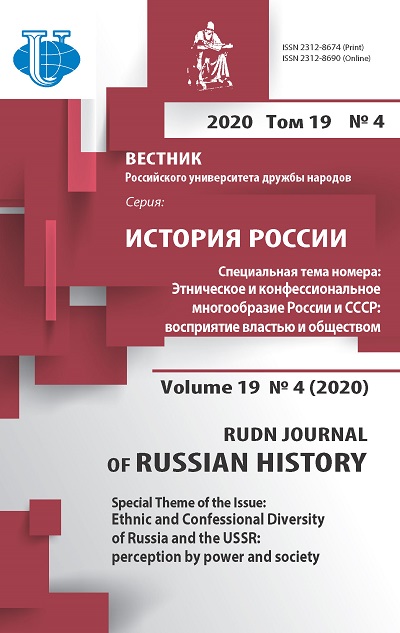 ISSN 2312-8674 (Print)
ISSN 2312-8690 (Online)

2020 Том 19 № 4

ВЕСТНИК
Российского университета дружбы народов
Серия:
ИСТОРИЯ РОССИИ

Специальная тема номера:
Этническое и конфессиональное многообразие России и СССР: восприятие властью и обществом

Volume 19 № 4 (2020)

RUDN JOURNAL
OF RUSSIAN HISTORY

Special Theme of the Issue:
Ethnic and Confessional Diversity of Russia and the USSR: perception by power and society